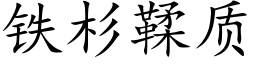 铁杉鞣质